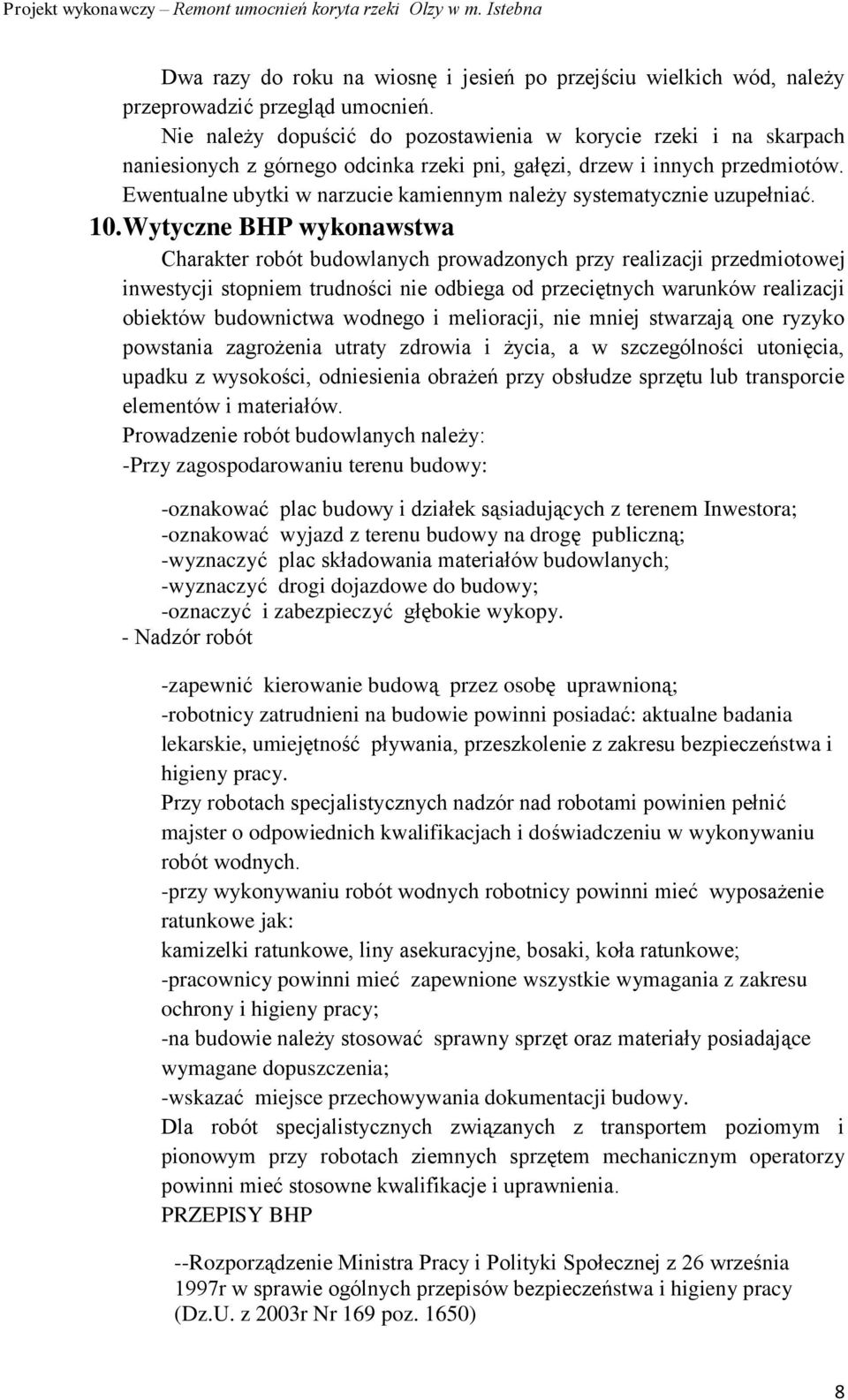 Projekt wykonawczy – Remont umocnień koryta rzeki Olzy w m. Istebna

Dwa razy do roku na wiosnę i jesień po przejściu wielkich wód, należy przeprowadzić przegląd umocnień.

Nie należy dopuścić do pozostawienia w korycie rzeki i na skarpach naniesionych z górnego odcinka rzeki pni, gałęzi, drzew i innych przedmiotów. Ewentualne ubytki w narzucie kamiennym należy systematycznie uzupełniać.

10. Wytyczne BHP wykonawstwa

Charakter robót budowlanych prowadzonych przy realizacji przedmiotowej inwestycji stopniem trudności nie odbiega od przeciętnych warunków realizacji obiektów budownictwa wodnego i melioracji, nie mniej stwarzają one ryzyko powstania zagrożenia utraty zdrowia i życia, a w szczególności utonięcia, upadku z wysokości, odniesienia obrażeń przy obsłudze sprzętu lub transporcie elementów i materiałów.

Prowadzenie robót budowlanych należy:

-Przy zagospodarowaniu terenu budowy:

-oznakować plac budowy i działek sąsiadujących z terenem Inwestora;
-oznakować wyjazd z terenu budowy na drogę publiczną;
-wyznaczyć plac składowania materiałów budowlanych;
-wyznaczyć drogi dojazdowe do budowy;
-oznaczyć i zabezpieczyć głębokie wykopy.

- Nadzór robót

-zapewnić kierowanie budową przez osobę uprawnioną;
-robotnicy zatrudnieni na budowie powinni posiadać: aktualne badania lekarskie, umiejętność pływania, przeszkolenie z zakresu bezpieczeństwa i higieny pracy.
Przy robotach specjalistycznych nadzór nad robotami powinien pełnić majster o odpowiednich kwalifikacjach i doświadczeniu w wykonywaniu robót wodnych.
-przy wykonywaniu robót wodnych robotnicy powinni mieć wyposażenie ratunkowe jak:
kamizelki ratunkowe, liny asekuracyjne, bosaki, koła ratunkowe;
-pracownicy powinni mieć zapewnione wszystkie wymagania z zakresu ochrony i higieny pracy;
-na budowie należy stosować sprawny sprzęt oraz materiały posiadające wymagane dopuszczenia;
-wskazać miejsce przechowywania dokumentacji budowy.
Dla robót specjalistycznych związanych z transportem poziomym i pionowym przy robotach ziemnych sprzętem mechanicznym operatorzy powinni mieć stosowne kwalifikacje i uprawnienia.
PRZEPISY BHP

--Rozporządzenie Ministra Pracy i Polityki Społecznej z 26 września 1997r w sprawie ogólnych przepisów bezpieczeństwa i higieny pracy (Dz.U. z 2003r Nr 169 poz. 1650)

8